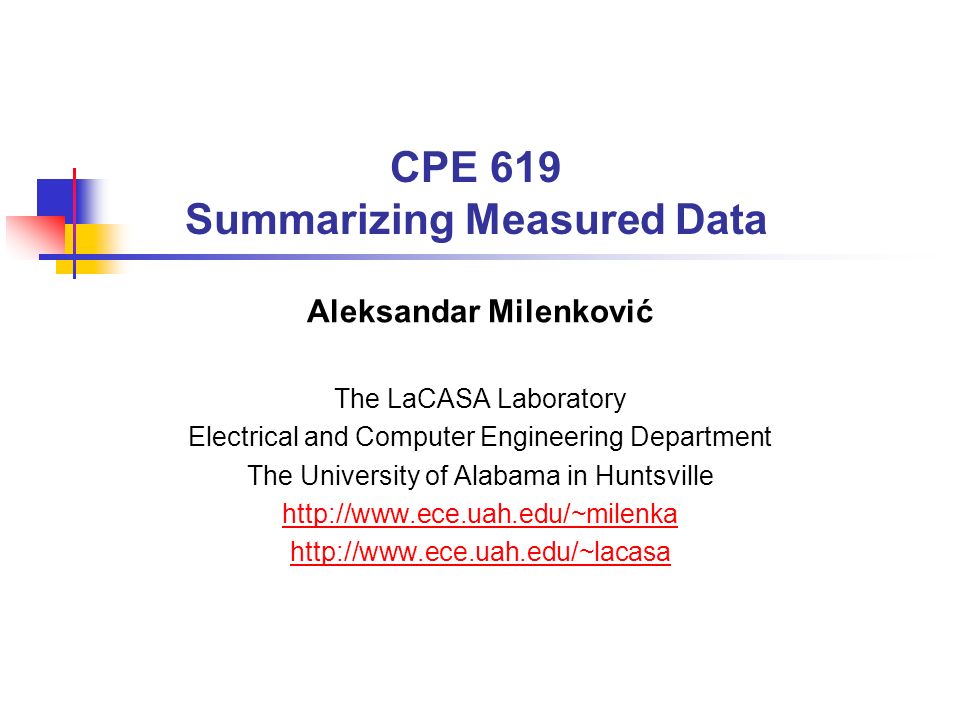 CPE 619
Summarizing Measured Data

Aleksandar Milenković

The LaCASA Laboratory
Electrical and Computer Engineering Department
The University of Alabama in Huntsville
http://www.ece.uah.edu/~milenka
http://www.ece.uah.edu/~lacasa